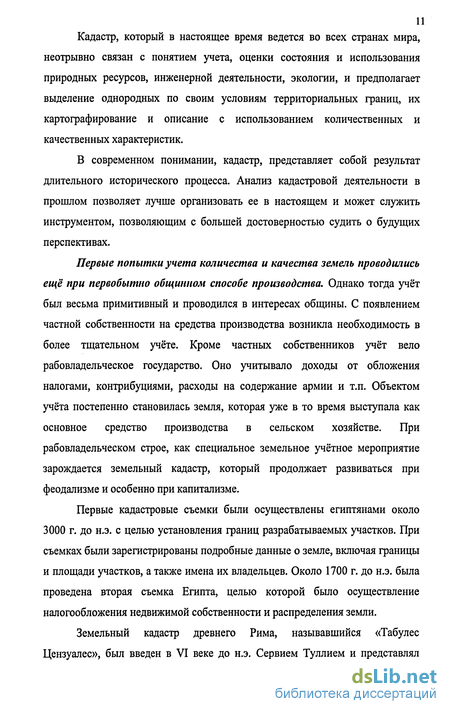 11

Кадастр, который в настоящее время ведется во всех странах мира, неотрывно связан с понятием учета, оценки состояния и использования природных ресурсов, инженерной деятельности, экологии, и предполагает выделение однородных по своим условиям территориальных границ, их картографирование и описание с использованием количественных и качественных характеристик.

В современном понимании, кадастр, представляет собой результат длительного исторического процесса. Анализ кадастровой деятельности в прошлом позволяет лучше организовать ее в настоящем и может служить инструментом, позволяющим с большей достоверностью судить о будущих перспективах.

Первые попытки учета количества и качества земель проводились ещё при первобытно общинном способе производства. Однако тогда учёт был весьма примитивный и проводился в интересах общины. С появлением частной собственности на средства производства возникла необходимость в более тщательном учёте. Кроме частных собственников учёт вело рабовладельческое государство. Оно учитывало доходы от обложения налогами, контрибуциями, расходы на содержание армии и т.п. Объектом учёта постепенно становилась земля, которая уже в то время выступала как основное средство производства в сельском хозяйстве. При рабовладельческом строе, как специальное земельное учётное мероприятие зарождается земельный кадастр, который продолжает развиваться при феодализме и особенно при капитализме.

Первые кадастровые съемки были осуществлены египтянами около 3000 г. до н.э. с целью установления границ разрабатываемых участков. При съемках были зарегистрированы подробные данные о земле, включая границы и площади участков, а также имена их владельцев. Около 1700 г. до н.э. была проведена вторая съемка Египта, целью которой было осуществление налогообложения недвижимой собственности и распределения земли.

Земельный кадастр древнего Рима, называвшийся «Табулес Цензуалес», был введен в VI веке до н.э. Сервием Туллием и представлял

dsLib.net
библиотека диссертаций